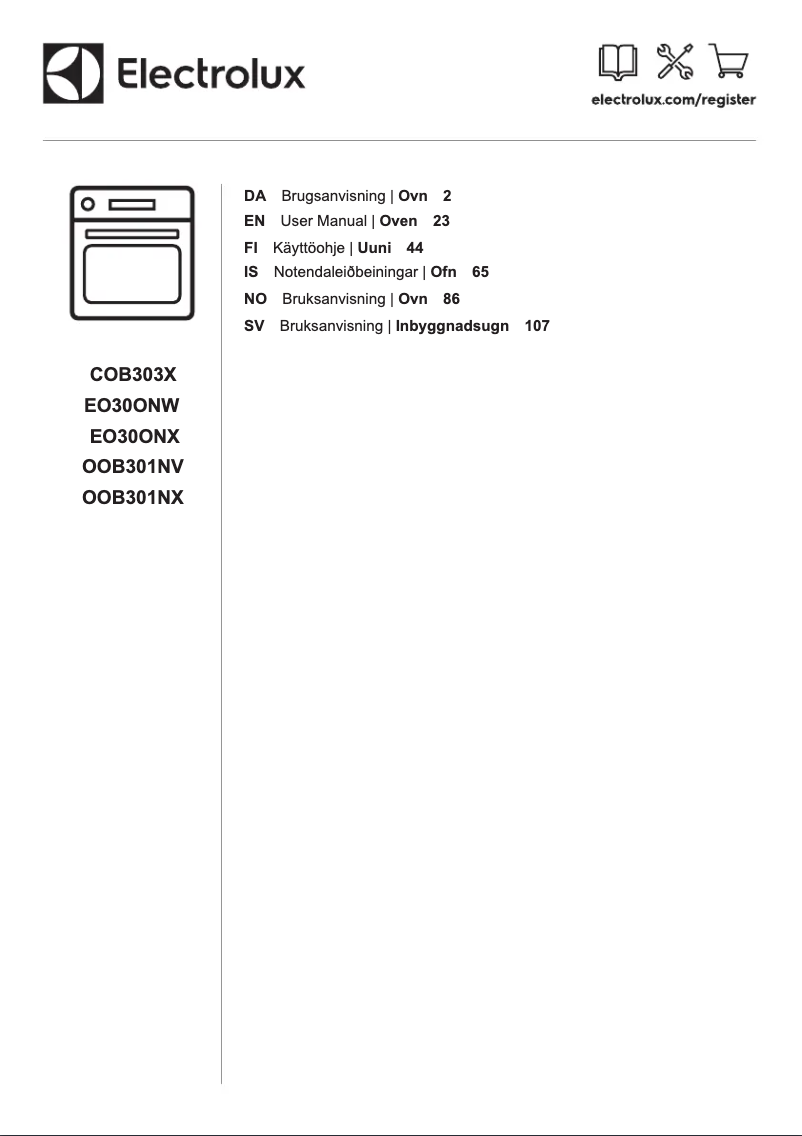 Electrolux

electrolux.com/register

COB303X
EO30ONW
EO30ONX
OOB301NV
OOB301NX

DA Brugsanvisning | Ovn 2
EN User Manual | Oven 23
FI Käyttöohje | Uuni 44
IS Notendaleiðbeiningar | Ofn 65
NO Bruksanvisning | Ovn 86
SV Bruksanvisning | Inbyggnadsugn 107